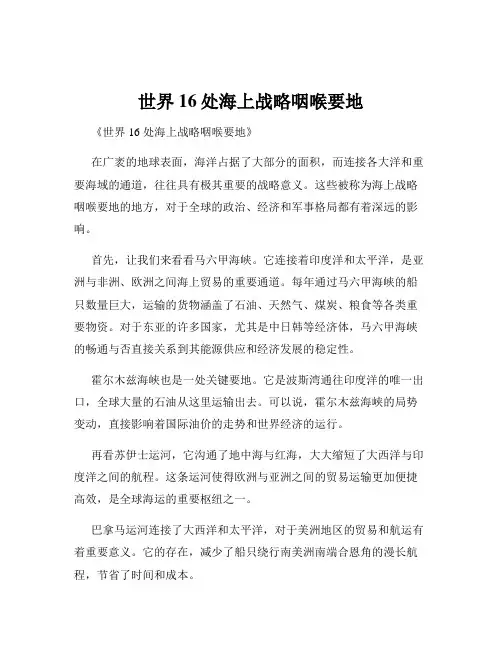 世界 16 处海上战略咽喉要地

《世界 16 处海上战略咽喉要地》

在广袤的地球表面，海洋占据了大部分的面积，而连接各大洋和重要海域的通道，往往具有极其重要的战略意义。这些被称为海上战略咽喉要地的地方，对于全球的政治、经济和军事格局都有着深远的影响。

首先，让我们来看看马六甲海峡。它连接着印度洋和太平洋，是亚洲与非洲、欧洲之间海上贸易的重要通道。每年通过马六甲海峡的船只数量巨大，运输的货物涵盖了石油、天然气、煤炭、粮食等各类重要物资。对于东亚的许多国家，尤其是中日韩等经济体，马六甲海峡的畅通与否直接关系到其能源供应和经济发展的稳定性。

霍尔木兹海峡也是一处关键要地。它是波斯湾通往印度洋的唯一出口，全球大量的石油从这里运输出去。可以说，霍尔木兹海峡的局势变动，直接影响着国际油价的走势和世界经济的运行。

再看苏伊士运河，它沟通了地中海与红海，大大缩短了大西洋与印度洋之间的航程。这条运河使得欧洲与亚洲之间的贸易运输更加便捷高效，是全球海运的重要枢纽之一。

巴拿马运河连接了大西洋和太平洋，对于美洲地区的贸易和航运有着重要意义。它的存在，减少了船只绕行南美洲南端合恩角的漫长航程，节省了时间和成本。